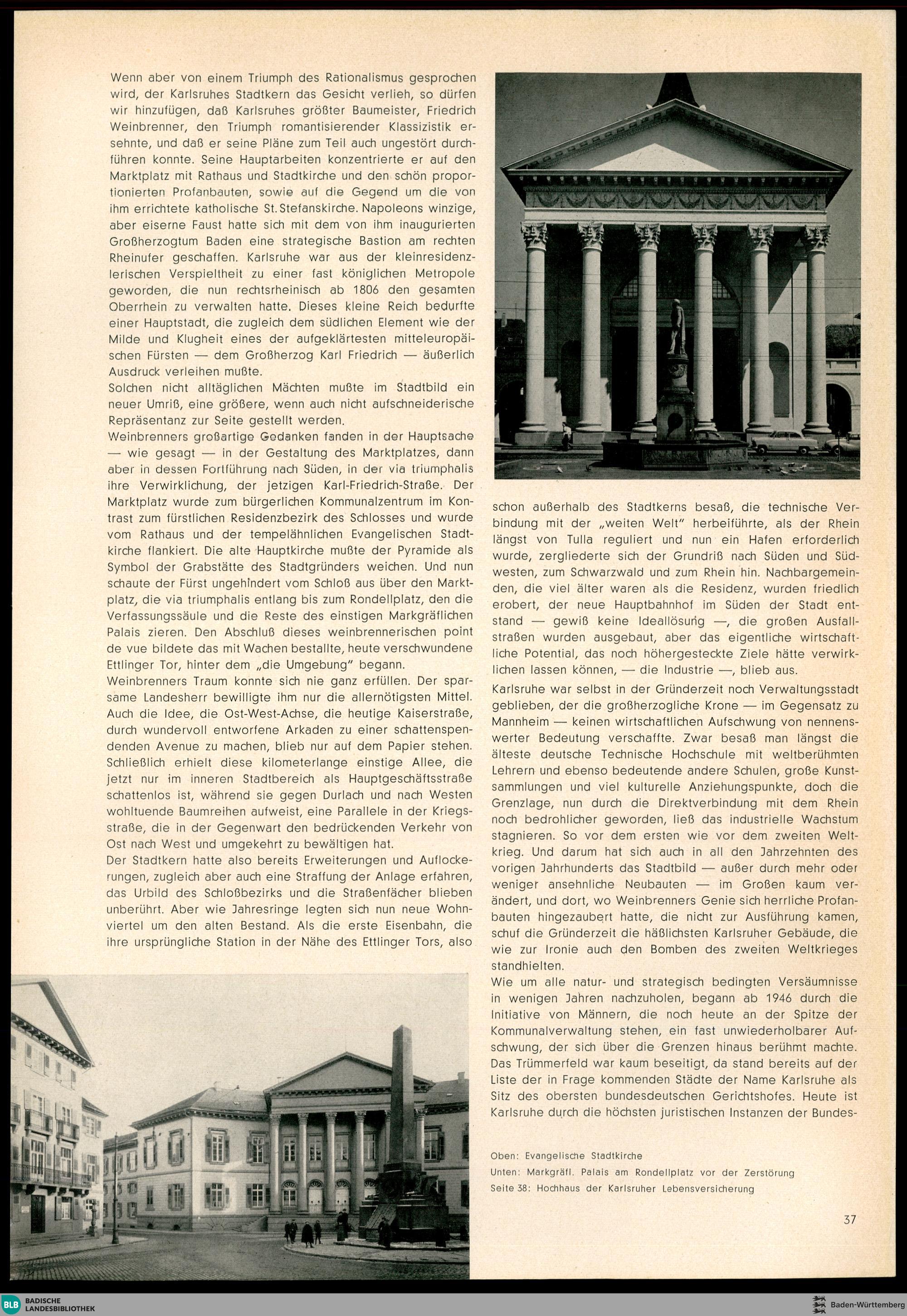 Wenn aber von einem Triumph des Rationalismus gesprochen wird, der Karlsruhes Stadtkern das Gesicht verlieh, so dürfen wir hinzufügen, daß Karlsruhes größter Baumeister, Friedrich Weinbrenner, den Triumph romantisierender Klassizistik ersehnte, und daß er seine Pläne zum Teil auch ungestört durchführen konnte. Seine Hauptarbeiten konzentrierte er auf den Marktplatz mit Rathaus und Stadtkirche und den schön proportionierten Profanbauten, sowie auf die Gegend um die von ihm errichtete katholische St. Stefanskirche. Napoleons winzige, aber eiserne Faust hatte sich mit dem von ihm inaugurierten Großherzogtum Baden eine strategische Bastion am rechten Rheinufer geschaffen. Karlsruhe war aus der kleinresidenzlerischen Verspieltheit zu einer fast königlichen Metropole geworden, die nun rechtsrheinisch ab 1806 den gesamten Oberrhein zu verwalten hatte. Dieses kleine Reich bedurfte einer Hauptstadt, die zugleich dem südlichen Element wie der Milde und Klugheit eines der aufgeklärtesten mitteleuropäischen Fürsten — dem Großherzog Karl Friedrich — äußerlich Ausdruck verleihen mußte.
Solchen nicht alltäglichen Mächten mußte im Stadtbild ein neuer Umriß, eine größere, wenn auch nicht aufschneiderische Repräsentanz zur Seite gestellt werden.
Weinbrenners großartige Gedanken fanden in der Hauptsache — wie gesagt — in der Gestaltung des Marktplatzes, dann aber in dessen Fortführung nach Süden, in der via triumphalis ihre Verwirklichung, der jetzigen Karl-Friedrich-Straße. Der Marktplatz wurde zum bürgerlichen Kommunalzentrum im Kontrast zum fürstlichen Residenzbezirk des Schlosses und wurde vom Rathaus und der tempelähnlichen Evangelischen Stadtkirche flankiert. Die alte Hauptkirche mußte der Pyramide als Symbol der Grabstätte des Stadtgründers weichen. Und nun schaute der Fürst ungehindert vom Schloß aus über den Marktplatz, die via triumphalis entlang bis zum Rondellplatz, den die Verfassungssäule und die Reste des einstigen Markgräflichen Palais zieren. Den Abschluß dieses weinbrennerischen point de vue bildete das mit Wachen bestallte, heute verschwundene Ettlinger Tor, hinter dem „die Umgebung" begann.
Weinbrenners Traum konnte sich nie ganz erfüllen. Der sparsame Landesherr bewilligte ihm nur die allernötigsten Mittel. Auch die Idee, die Ost-West-Achse, die heutige Kaiserstraße, durch wundervoll entworfene Arkaden zu einer schattenspendenden Avenue zu machen, blieb nur auf dem Papier stehen. Schließlich erhielt diese kilometerlange einstige Allee, die jetzt nur im inneren Stadtbereich als Hauptgeschäftsstraße schattenlos ist, während sie gegen Durlach und nach Westen wohltuende Baumreihen aufweist, eine Parallele in der Kriegsstraße, die in der Gegenwart den bedrückenden Verkehr von Ost nach West und umgekehrt zu bewältigen hat.
Der Stadtkern hatte also bereits Erweiterungen und Auflockerungen, zugleich aber auch eine Straffung der Anlage erfahren, das Urbild des Schloßbezirks und die Straßenfächer blieben unberührt. Aber wie Jahresringe legten sich nun neue Wohnviertel um den alten Bestand. Als die erste Eisenbahn, die ihre ursprüngliche Station in der Nähe des Ettlinger Tors, also

schon außerhalb des Stadtkerns besaß, die technische Verbindung mit der „weiten Welt" herbeiführte, als der Rhein längst von Tulla reguliert und nun ein Hafen erforderlich wurde, zergliederte sich der Grundriß nach Süden und Südwesten, zum Schwarzwald und zum Rhein hin. Nachbargemeinden, die viel älter waren als die Residenz, wurden friedlich erobert, der neue Hauptbahnhof im Süden der Stadt entstand — gewiß keine Ideallösung —, die großen Ausfallstraßen wurden ausgebaut, aber das eigentliche wirtschaftliche Potential, das noch höhergesteckte Ziele hätte verwirklichen lassen können, — die Industrie —, blieb aus.
Karlsruhe war selbst in der Gründerzeit noch Verwaltungsstadt geblieben, der die großherzogliche Krone — im Gegensatz zu Mannheim — keinen wirtschaftlichen Aufschwung von nennenswerter Bedeutung verschaffte. Zwar besaß man längst die älteste deutsche Technische Hochschule mit weltberühmten Lehrern und ebenso bedeutende andere Schulen, große Kunstsammlungen und viel kulturelle Anziehungspunkte, doch die Grenzlage, nun durch die Direktverbindung mit dem Rhein noch bedrohlicher geworden, ließ das industrielle Wachstum stagnieren. So vor dem ersten wie vor dem zweiten Weltkrieg. Und darum hat sich auch in all den Jahrzehnten des vorigen Jahrhunderts das Stadtbild — außer durch mehr oder weniger ansehnliche Neubauten — im Großen kaum verändert, und dort, wo Weinbrenners Genie sich herrliche Profanbauten hingezaubert hatte, die nicht zur Ausführung kamen, schuf die Gründerzeit die häßlichsten Karlsruher Gebäude, die wie zur Ironie auch den Bomben des zweiten Weltkrieges standhielten.
Wie um alle natur- und strategisch bedingten Versäumnisse in wenigen Jahren nachzuholen, begann ab 1946 durch die Initiative von Männern, die noch heute an der Spitze der Kommunalverwaltung stehen, ein fast unwiederholbarer Aufschwung, der sich über die Grenzen hinaus berühmt machte. Das Trümmerfeld war kaum beseitigt, da stand bereits auf der Liste der in Frage kommenden Städte der Name Karlsruhe als Sitz des obersten bundesdeutschen Gerichtshofes. Heute ist Karlsruhe durch die höchsten juristischen Instanzen der Bundes-

Oben: Evangelische Stadtkirche
Unten: Markgräfl. Palais am Rondellplatz vor der Zerstörung
Seite 38: Hochhaus der Karlsruher Lebensversicherung

37

BLB BADISCHE LANDESBIBLIOTHEK

Baden-Württemberg